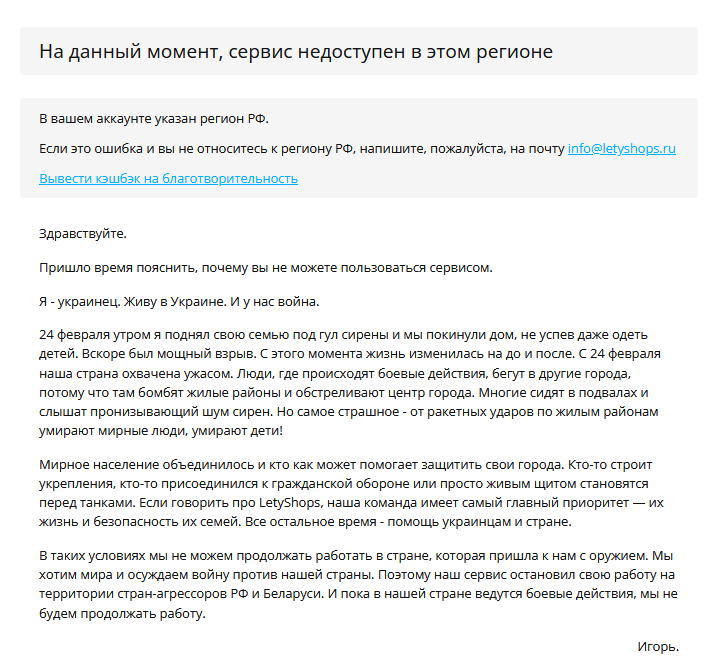 На данный момент, сервис недоступен в этом регионе

В вашем аккаунте указан регион РФ.

Если это ошибка и вы не относитесь к региону РФ, напишите, пожалуйста, на почту info@letyshops.ru

Вывести кэшбэк на благотворительность

Здравствуйте.

Пришло время пояснить, почему вы не можете пользоваться сервисом.

Я - украинец. Живу в Украине. И у нас война.

24 февраля утром я поднял свою семью под гул сирены и мы покинули дом, не успев даже одеть детей. Вскоре был мощный взрыв. С этого момента жизнь изменилась на до и после. С 24 февраля наша страна охвачена ужасом. Люди, где происходят боевые действия, бегут в другие города, потому что там бомбят жилые районы и обстреливают центр города. Многие сидят в подвалах и слышат пронизывающий шум сирен. Но самое страшное - от ракетных ударов по жилым районам умирают мирные люди, умирают дети!

Мирное население объединилось и кто как может помогает защитить свои города. Кто-то строит укрепления, кто-то присоединился к гражданской обороне или просто живым щитом становятся перед танками. Если говорить про LetyShops, наша команда имеет самый главный приоритет — их жизнь и безопасность их семей. Все остальное время - помощь украинцам и стране.

В таких условиях мы не можем продолжать работать в стране, которая пришла к нам с оружием. Мы хотим мира и осуждаем войну против нашей страны. Поэтому наш сервис остановил свою работу на территории стран-агрессоров РФ и Беларуси. И пока в нашей стране ведутся боевые действия, мы не будем продолжать работу.

Игорь.